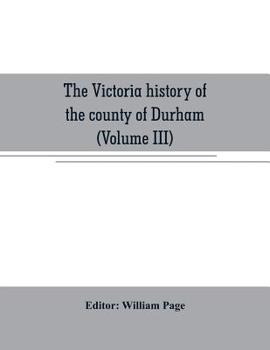 The Victoria history of the county of Durham (Volume III)

Editor: William Page